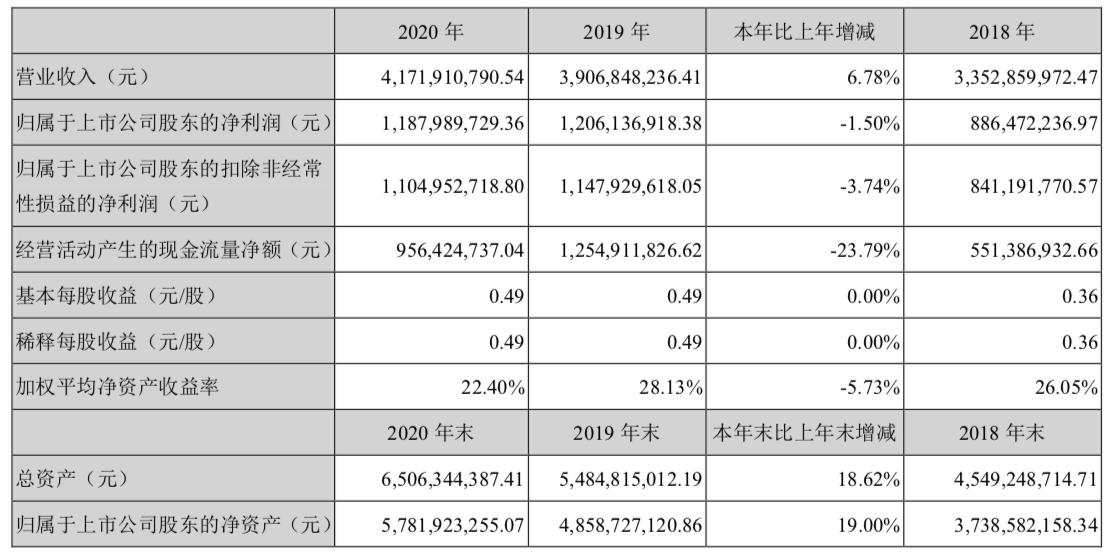 |  | 2020 年 | 2019 年 | 本年比上年增减 | 2018 年 |
|---|---|---|---|---|
| 营业收入（元） | 4,171,910,790.54 | 3,906,848,236.41 | 6.78% | 3,352,859,972.47 |
| 归属于上市公司股东的净利润（元） | 1,187,989,729.36 | 1,206,136,918.38 | -1.50% | 886,472,236.97 |
| 归属于上市公司股东的扣除非经常性损益的净利润（元） | 1,104,952,718.80 | 1,147,929,618.05 | -3.74% | 841,191,770.57 |
| 经营活动产生的现金流量净额（元） | 956,424,737.04 | 1,254,911,826.62 | -23.79% | 551,386,932.66 |
| 基本每股收益（元/股） | 0.49 | 0.49 | 0.00% | 0.36 |
| 稀释每股收益（元/股） | 0.49 | 0.49 | 0.00% | 0.36 |
| 加权平均净资产收益率 | 22.40% | 28.13% | -5.73% | 26.05% |
|  | 2020 年末 | 2019 年末 | 本年末比上年末增减 | 2018 年末 |
| 总资产（元） | 6,506,344,387.41 | 5,484,815,012.19 | 18.62% | 4,549,248,714.71 |
| 归属于上市公司股东的净资产（元） | 5,781,923,255.07 | 4,858,727,120.86 | 19.00% | 3,738,582,158.34 |